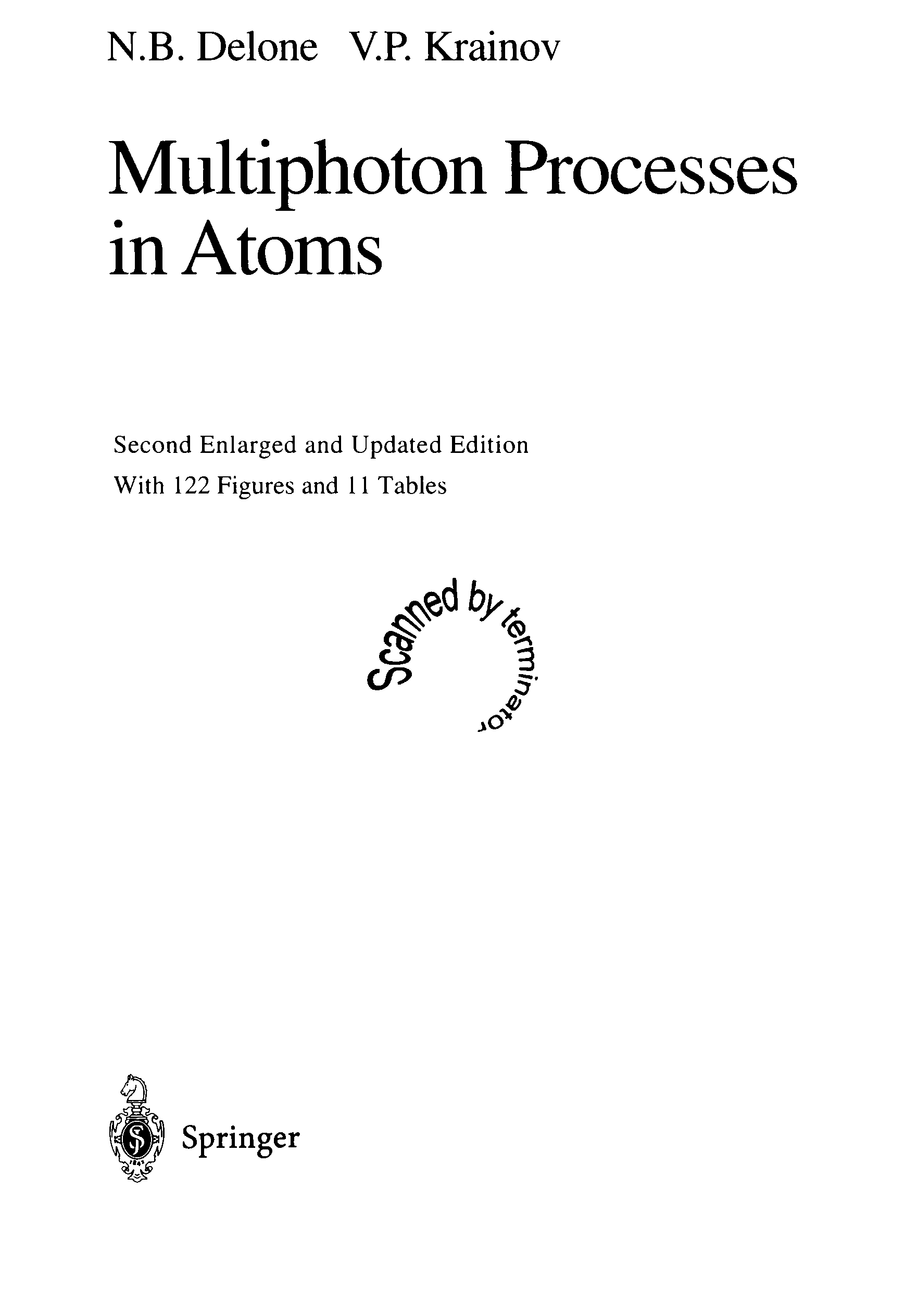 N.B. Delone V.P. Krainov

Multiphoton Processes in Atoms

Second Enlarged and Updated Edition
With 122 Figures and 11 Tables

Springer

Scanned by terminator